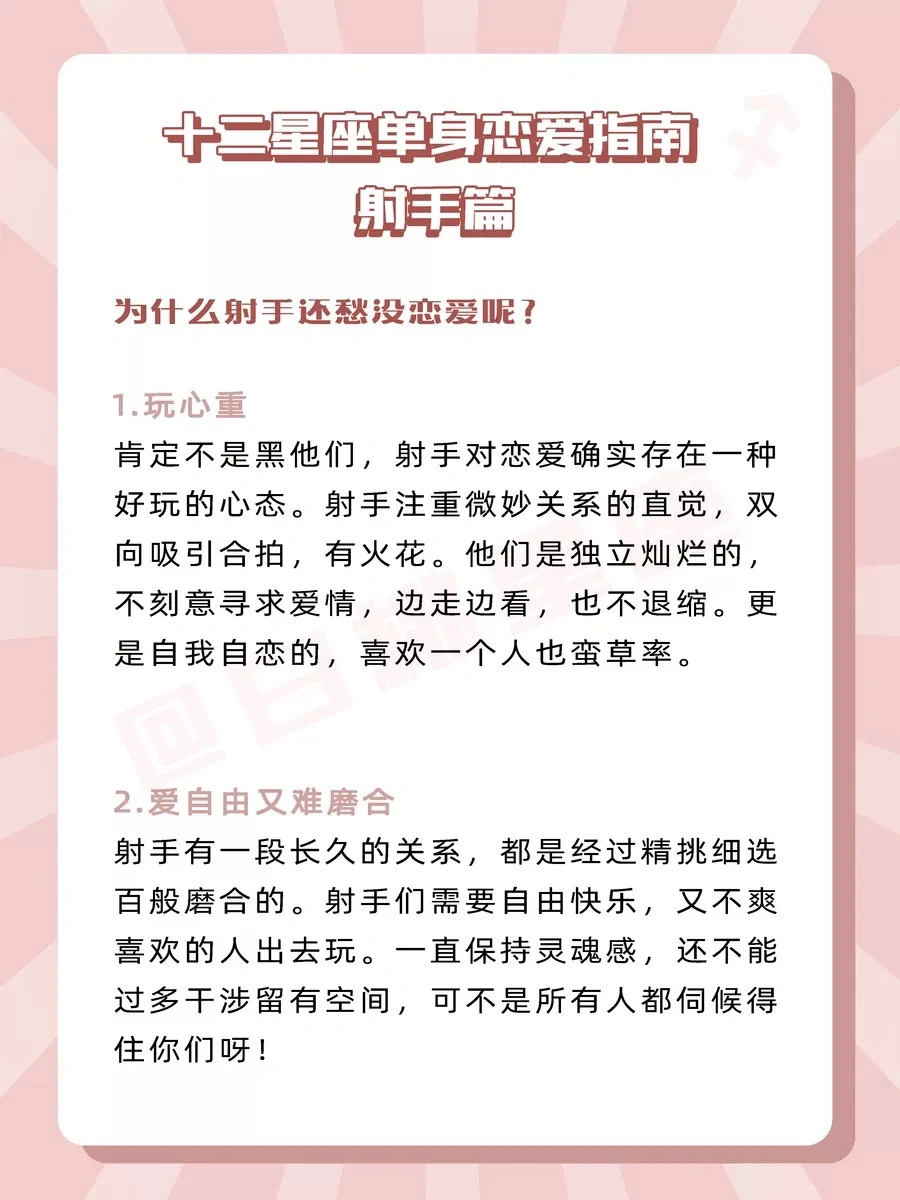 十二星座单身恋爱指南
射手篇

为什么射手还愁没恋爱呢？

1.玩心重
肯定不是黑他们，射手对恋爱确实存在一种好玩的心态。射手注重微妙关系的直觉，双向吸引合拍，有火花。他们是独立灿烂的，不刻意寻求爱情，边走边看，也不退缩。更是自我自恋的，喜欢一个人也蛮草率。

2.爱自由又难磨合
射手有一段长久的关系，都是经过精挑细选百般磨合的。射手们需要自由快乐，又不爽喜欢的人出去玩。一直保持灵魂感，还不能过多干涉留有空间，可不是所有人都伺候得住你们呀！